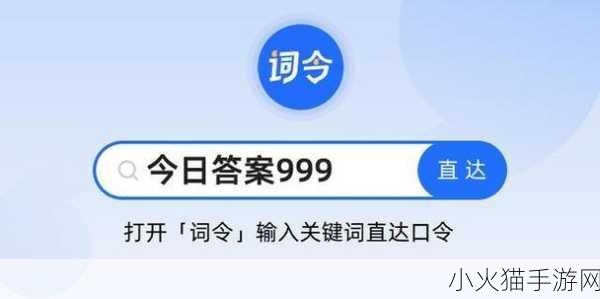 词令

今日答案999

直达

打开「词令」输入关键词直达口令

小火猫手游网